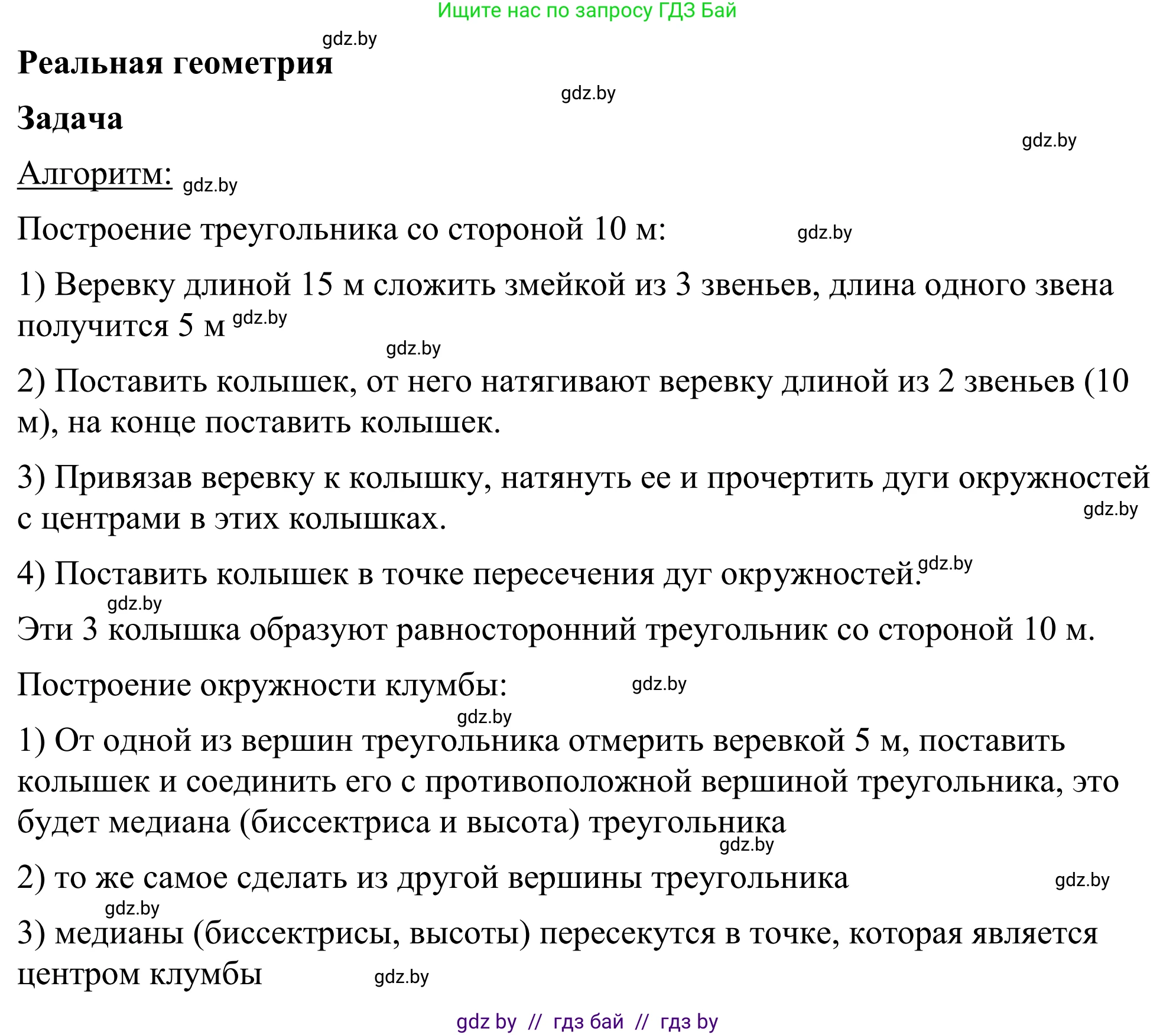 Ищите нас по запросу ГДЗ Бай

gdz.by

Реальная геометрия

gdz.by

Задача

gdz.by

Алгоритм: gdz.by

Построение треугольника со стороной 10 м: gdz.by

1) Веревку длиной 15 м сложить змейкой из 3 звеньев, длина одного звена получится 5 м gdz.by

gdz.by

2) Поставить колышек, от него натягивают веревку длиной из 2 звеньев (10 м), на конце поставить колышек.

3) Привязав веревку к колышку, натянуть ее и прочертить дуги окружностей с центрами в этих колышках. gdz.by

4) Поставить колышек в точке пересечения дуг окружностей. gdz.by

gdz.by

Эти 3 колышка образуют равносторонний треугольник со стороной 10 м.

Построение окружности клумбы: gdz.by

gdz.by

1) От одной из вершин треугольника отмерить веревкой 5 м, поставить колышек и соединить его с противоположной вершиной треугольника, это будет медиана (биссектриса и высота) треугольника

gdz.by

2) то же самое сделать из другой вершины треугольника gdz.by

gdz.by

3) медианы (биссектрисы, высоты) пересекутся в точке, которая является центром клумбы gdz.by

gdz by // гдз бай // гдз by